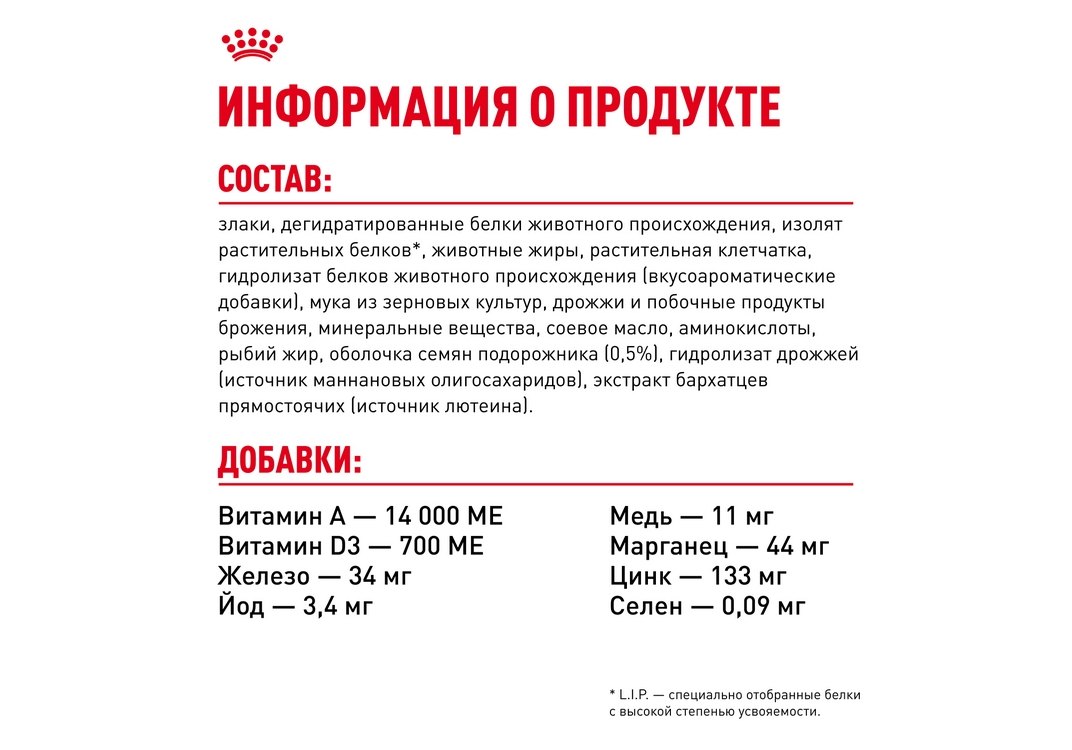 ИНФОРМАЦИЯ О ПРОДУКТЕ

СОСТАВ:

злаки, дегидратированные белки животного происхождения, изолят растительных белков*, животные жиры, растительная клетчатка, гидролизат белков животного происхождения (вкусоароматические добавки), мука из зерновых культур, дрожжи и побочные продукты брожения, минеральные вещества, соевое масло, аминокислоты, рыбий жир, оболочка семян подорожника (0,5%), гидролизат дрожжей (источник маннановых олигосахаридов), экстракт бархатцев прямостоячих (источник лютеина).

ДОБАВКИ:

Витамин А — 14 000 МЕ
Витамин D3 — 700 МЕ
Железо — 34 мг
Йод — 3,4 мг

Медь — 11 мг
Марганец — 44 мг
Цинк — 133 мг
Селен — 0,09 мг

* L.I.P. — специально отобранные белки с высокой степенью усвояемости.